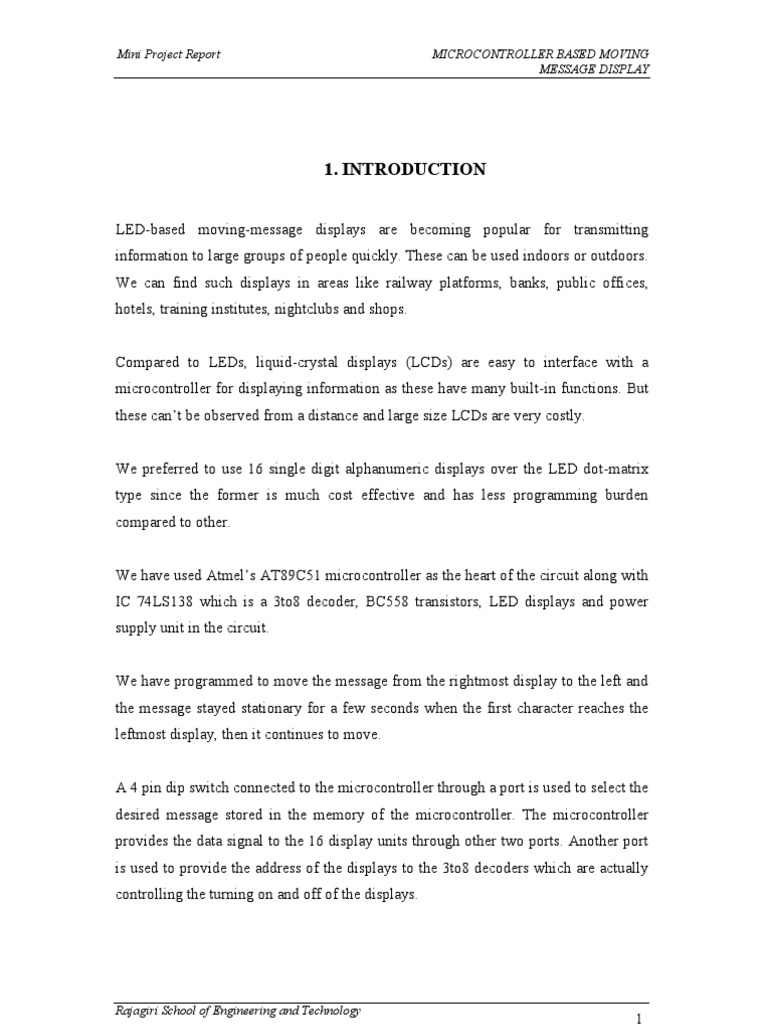 Mini Project Report

MICROCONTROLLER BASED MOVING MESSAGE DISPLAY

1. INTRODUCTION

LED-based moving-message displays are becoming popular for transmitting information to large groups of people quickly. These can be used indoors or outdoors. We can find such displays in areas like railway platforms, banks, public offices, hotels, training institutes, nightclubs and shops.

Compared to LEDs, liquid-crystal displays (LCDs) are easy to interface with a microcontroller for displaying information as these have many built-in functions. But these can't be observed from a distance and large size LCDs are very costly.

We preferred to use 16 single digit alphanumeric displays over the LED dot-matrix type since the former is much cost effective and has less programming burden compared to other.

We have used Atmel's AT89C51 microcontroller as the heart of the circuit along with IC 74LS138 which is a 3to8 decoder, BC558 transistors, LED displays and power supply unit in the circuit.

We have programmed to move the message from the rightmost display to the left and the message stayed stationary for a few seconds when the first character reaches the leftmost display, then it continues to move.

A 4 pin dip switch connected to the microcontroller through a port is used to select the desired message stored in the memory of the microcontroller. The microcontroller provides the data signal to the 16 display units through other two ports. Another port is used to provide the address of the displays to the 3to8 decoders which are actually controlling the turning on and off of the displays.

Rajagiri School of Engineering and Technology

1